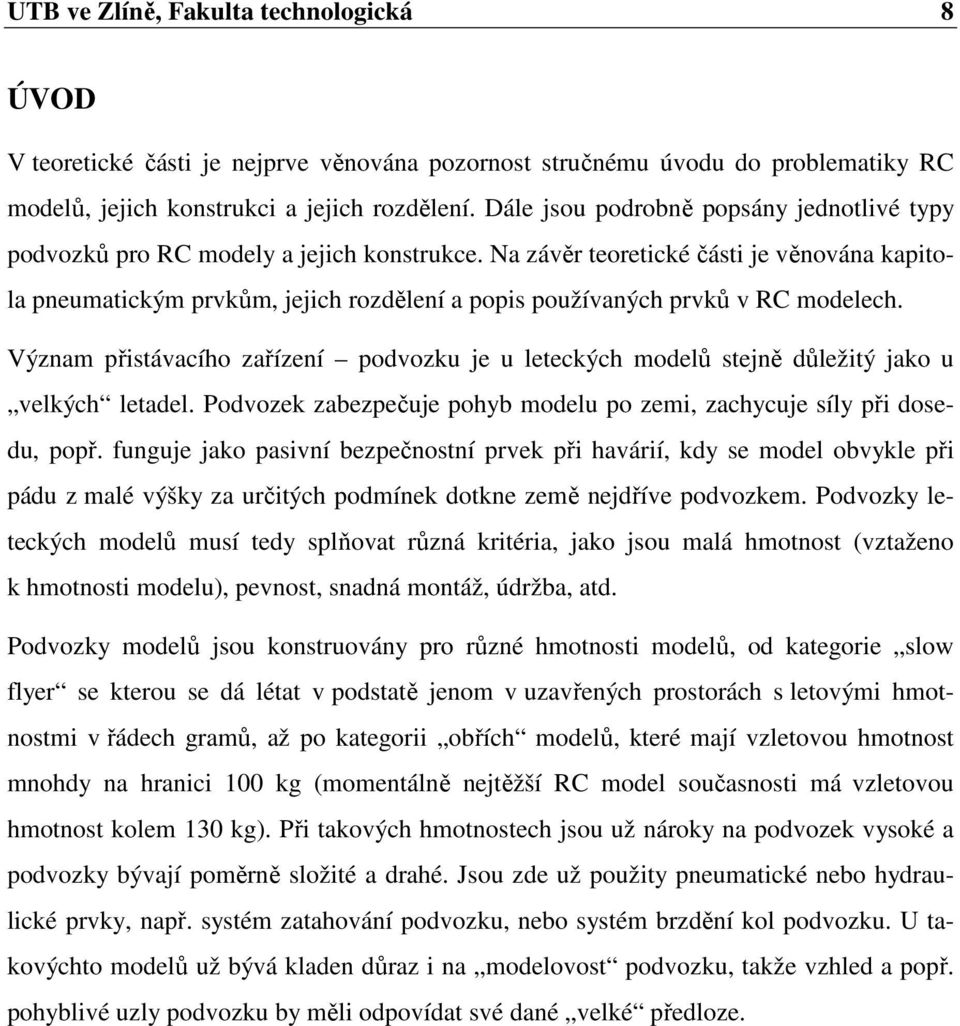 UTB ve Zlíně, Fakulta technologická 8

ÚVOD

V teoretické části je nejprve věnována pozornost stručnému úvodu do problematiky RC modelů, jejich konstrukci a jejich rozdělení. Dále jsou podrobně popsány jednotlivé typy podvozků pro RC modely a jejich konstrukce. Na závěr teoretické části je věnována kapitola pneumatickým prvkům, jejich rozdělení a popis používaných prvků v RC modelech.

Význam přistávacího zařízení – podvozku je u leteckých modelů stejně důležitý jako u „velkých“ letadel. Podvozek zabezpečuje pohyb modelu po zemi, zachycuje síly při dosedu, popř. funguje jako pasivní bezpečnostní prvek při havárií, kdy se model obvykle při pádu z malé výšky za určitých podmínek dotkne země nejdříve podvozkem. Podvozky leteckých modelů musí tedy splňovat různá kritéria, jako jsou malá hmotnost (vztaženo k hmotnosti modelu), pevnost, snadná montáž, údržba, atd.

Podvozky modelů jsou konstruovány pro různé hmotnosti modelů, od kategorie „slow flyer“ se kterou se dá létat v podstatě jenom v uzavřených prostorách s letovými hmotnostmi v řádech gramů, až po kategorii „obřích“ modelů, které mají vzletovou hmotnost mnohdy na hranici 100 kg (momentálně nejtěžší RC model současnosti má vzletovou hmotnost kolem 130 kg). Při takových hmotnostech jsou už nároky na podvozek vysoké a podvozky bývají poměrně složité a drahé. Jsou zde už použity pneumatické nebo hydraulické prvky, např. systém zatahování podvozku, nebo systém brzdění kol podvozku. U takovýchto modelů už bývá kladen důraz i na „modelovost“ podvozku, takže vzhled a popř. pohyblivé uzly podvozku by měli odpovídat své dané „velké“ předloze.